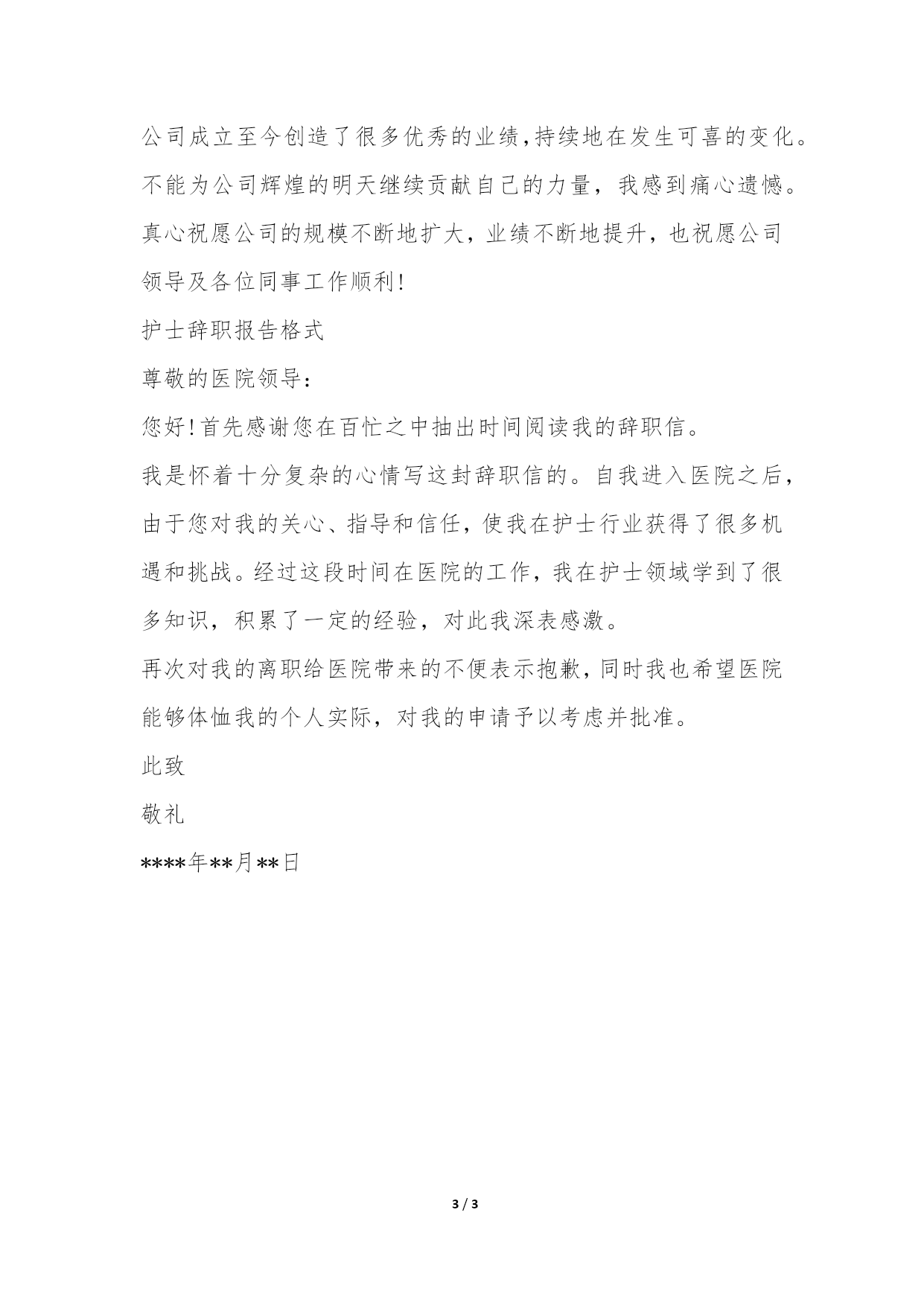 公司成立至今创造了很多优秀的业绩,持续地在发生可喜的变化。不能为公司辉煌的明天继续贡献自己的力量，我感到痛心遗憾。真心祝愿公司的规模不断地扩大，业绩不断地提升，也祝愿公司领导及各位同事工作顺利!

护士辞职报告格式

尊敬的医院领导:

您好!首先感谢您在百忙之中抽出时间阅读我的辞职信。

我是怀着十分复杂的心情写这封辞职信的。自我进入医院之后，由于您对我的关心、指导和信任，使我在护士行业获得了很多机遇和挑战。经过这段时间在医院的工作，我在护士领域学到了很多知识，积累了一定的经验，对此我深表感激。

再次对我的离职给医院带来的不便表示抱歉，同时我也希望医院能够体恤我的个人实际，对我的申请予以考虑并批准。

此致

敬礼

****年**月**日

3 / 3